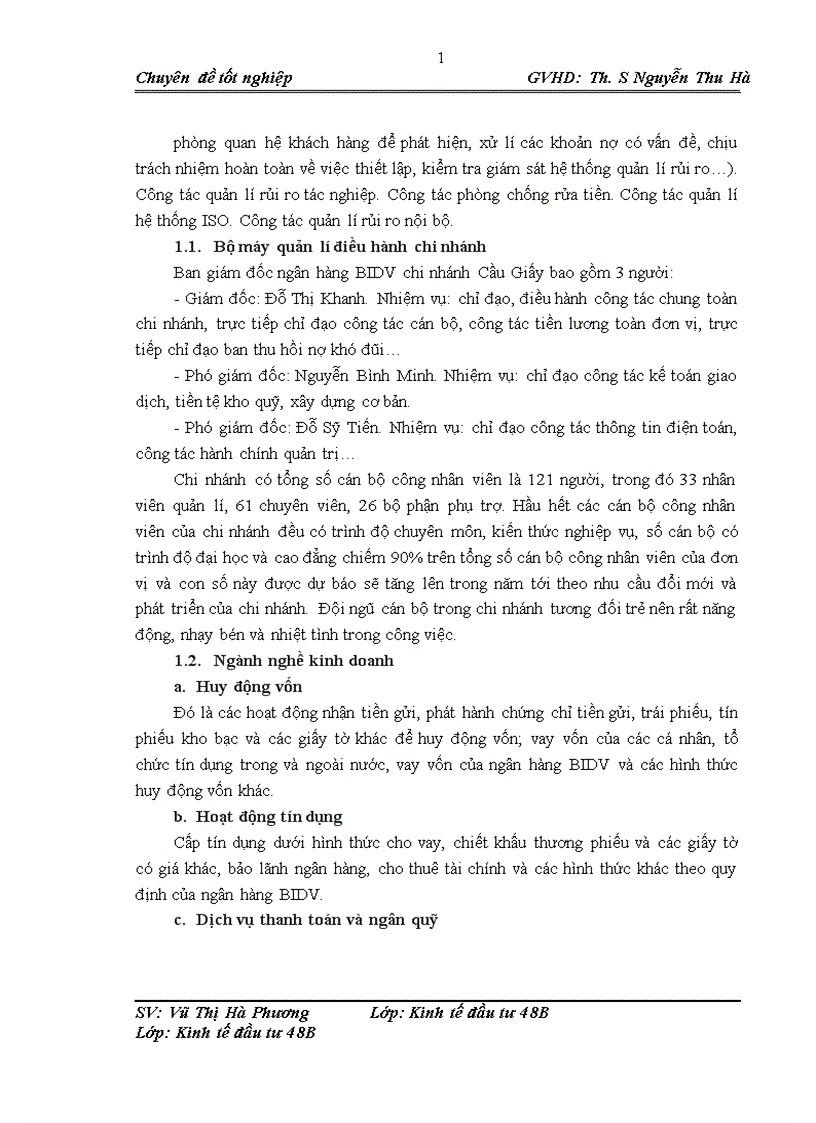 1

Chuyên đề tốt nghiệp GVHD: Th. S Nguyễn Thu Hà

phòng quan hệ khách hàng để phát hiện, xử lí các khoản nợ có vấn đề, chịu trách nhiệm hoàn toàn về việc thiết lập, kiểm tra giám sát hệ thống quản lí rủi ro…). Công tác quản lí rủi ro tác nghiệp. Công tác phòng chống rửa tiền. Công tác quản lí hệ thống ISO. Công tác quản lí rủi ro nội bộ.

1.1. Bộ máy quản lí điều hành chi nhánh

Ban giám đốc ngân hàng BIDV chi nhánh Cầu Giấy bao gồm 3 người:

- Giám đốc: Đỗ Thị Khanh. Nhiệm vụ: chỉ đạo, điều hành công tác chung toàn chi nhánh, trực tiếp chỉ đạo công tác cán bộ, công tác tiền lương toàn đơn vị, trực tiếp chỉ đạo ban thu hồi nợ khó đũi…

- Phó giám đốc: Nguyễn Bình Minh. Nhiệm vụ: chỉ đạo công tác kế toán giao dịch, tiền tệ kho quỹ, xây dựng cơ bản.

- Phó giám đốc: Đỗ Sỹ Tiến. Nhiệm vụ: chỉ đạo công tác thông tin điện toán, công tác hành chính quản trị…

Chi nhánh có tổng số cán bộ công nhân viên là 121 người, trong đó 33 nhân viên quản lí, 61 chuyên viên, 26 bộ phận phụ trợ. Hầu hết các cán bộ công nhân viên của chi nhánh đều có trình độ chuyên môn, kiến thức nghiệp vụ, số cán bộ có trình độ đại học và cao đẳng chiếm 90% trên tổng số cán bộ công nhân viên của đơn vị và con số này được dự báo sẽ tăng lên trong năm tới theo nhu cầu đổi mới và phát triển của chi nhánh. Đội ngũ cán bộ trong chi nhánh tương đối trẻ nên rất năng động, nhạy bén và nhiệt tình trong công việc.

1.2. Ngành nghề kinh doanh

a. Huy động vốn

Đó là các hoạt động nhận tiền gửi, phát hành chứng chỉ tiền gửi, trái phiếu, tín phiếu kho bạc và các giấy tờ khác để huy động vốn; vay vốn của các cá nhân, tổ chức tín dụng trong và ngoài nước, vay vốn của ngân hàng BIDV và các hình thức huy động vốn khác.

b. Hoạt động tín dụng

Cấp tín dụng dưới hình thức cho vay, chiết khấu thương phiếu và các giấy tờ có giá khác, bảo lãnh ngân hàng, cho thuê tài chính và các hình thức khác theo quy định của ngân hàng BIDV.

c. Dịch vụ thanh toán và ngân quỹ

SV: Vũ Thị Hà Phương Lớp: Kinh tế đầu tư 48B
Lớp: Kinh tế đầu tư 48B